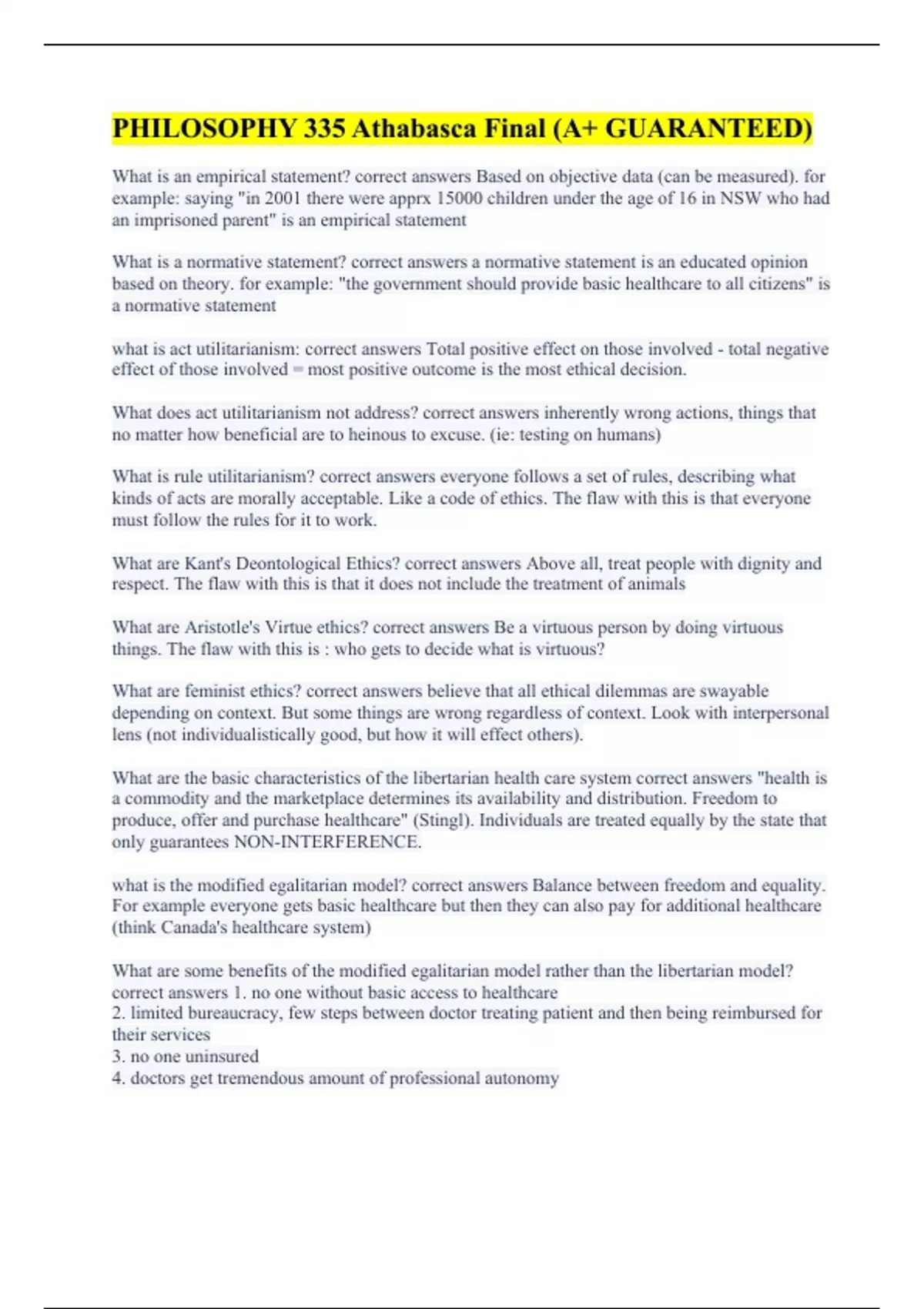 PHILOSOPHY 335 Athabasca Final (A+ GUARANTEED)

What is an empirical statement? correct answers Based on objective data (can be measured). for example: saying "in 2001 there were apprx 15000 children under the age of 16 in NSW who had an imprisoned parent" is an empirical statement

What is a normative statement? correct answers a normative statement is an educated opinion based on theory. for example: "the government should provide basic healthcare to all citizens" is a normative statement

what is act utilitarianism: correct answers Total positive effect on those involved - total negative effect of those involved = most positive outcome is the most ethical decision.

What does act utilitarianism not address? correct answers inherently wrong actions, things that no matter how beneficial are to heinous to excuse. (ie: testing on humans)

What is rule utilitarianism? correct answers everyone follows a set of rules, describing what kinds of acts are morally acceptable. Like a code of ethics. The flaw with this is that everyone must follow the rules for it to work.

What are Kant's Deontological Ethics? correct answers Above all, treat people with dignity and respect. The flaw with this is that it does not include the treatment of animals

What are Aristotle's Virtue ethics? correct answers Be a virtuous person by doing virtuous things. The flaw with this is : who gets to decide what is virtuous?

What are feminist ethics? correct answers believe that all ethical dilemmas are swayable depending on context. But some things are wrong regardless of context. Look with interpersonal lens (not individualistically good, but how it will effect others).

What are the basic characteristics of the libertarian health care system correct answers "health is a commodity and the marketplace determines its availability and distribution. Freedom to produce, offer and purchase healthcare" (Stingl). Individuals are treated equally by the state that only guarantees NON-INTERFERENCE.

what is the modified egalitarian model? correct answers Balance between freedom and equality. For example everyone gets basic healthcare but then they can also pay for additional healthcare (think Canada's healthcare system)

What are some benefits of the modified egalitarian model rather than the libertarian model? correct answers 1. no one without basic access to healthcare
2. limited bureaucracy, few steps between doctor treating patient and then being reimbursed for their services
3. no one uninsured
4. doctors get tremendous amount of professional autonomy